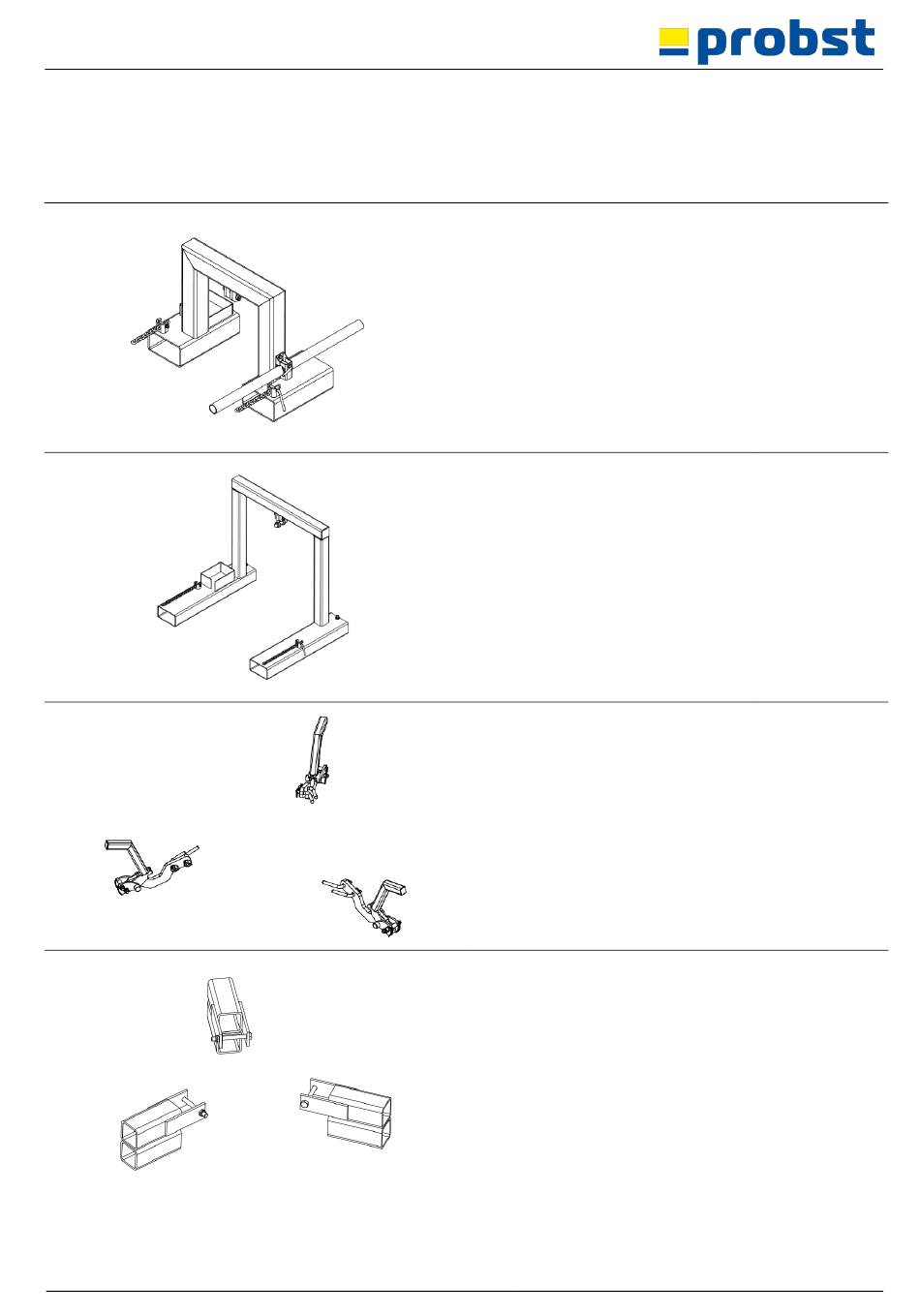 probst